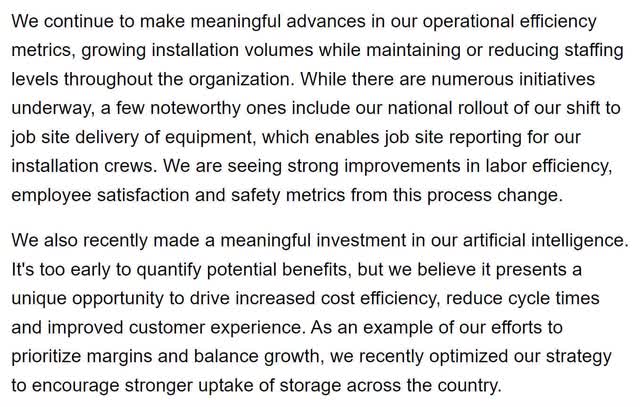 We continue to make meaningful advances in our operational efficiency metrics, growing installation volumes while maintaining or reducing staffing levels throughout the organization. While there are numerous initiatives underway, a few noteworthy ones include our national rollout of our shift to job site delivery of equipment, which enables job site reporting for our installation crews. We are seeing strong improvements in labor efficiency, employee satisfaction and safety metrics from this process change.

We also recently made a meaningful investment in our artificial intelligence. It's too early to quantify potential benefits, but we believe it presents a unique opportunity to drive increased cost efficiency, reduce cycle times and improved customer experience. As an example of our efforts to prioritize margins and balance growth, we recently optimized our strategy to encourage stronger uptake of storage across the country.